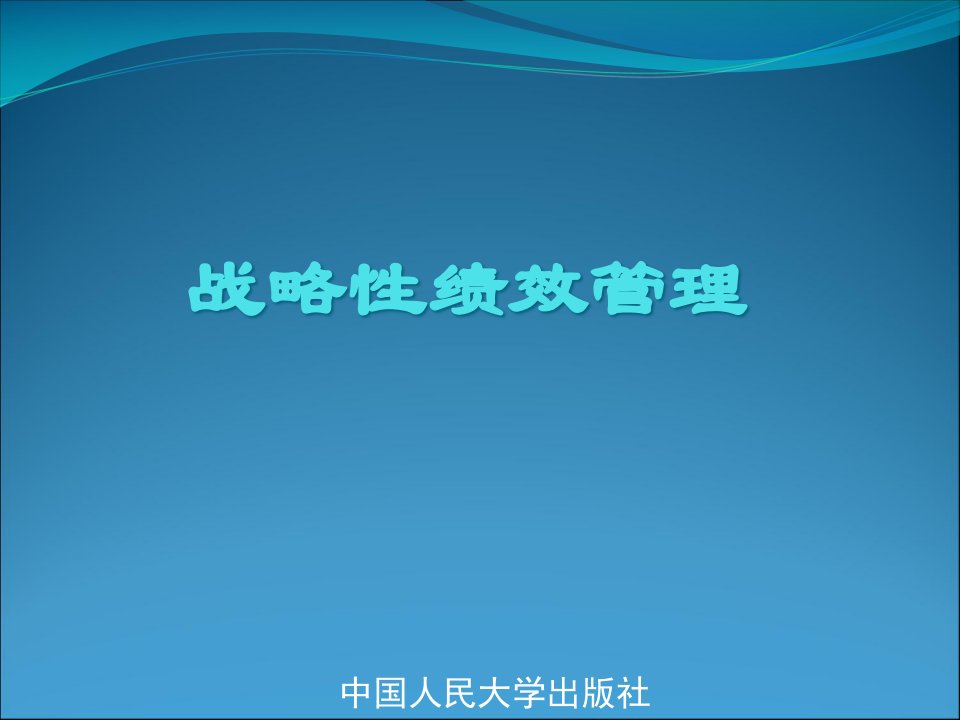 战略性绩效管理

中国人民大学出版社